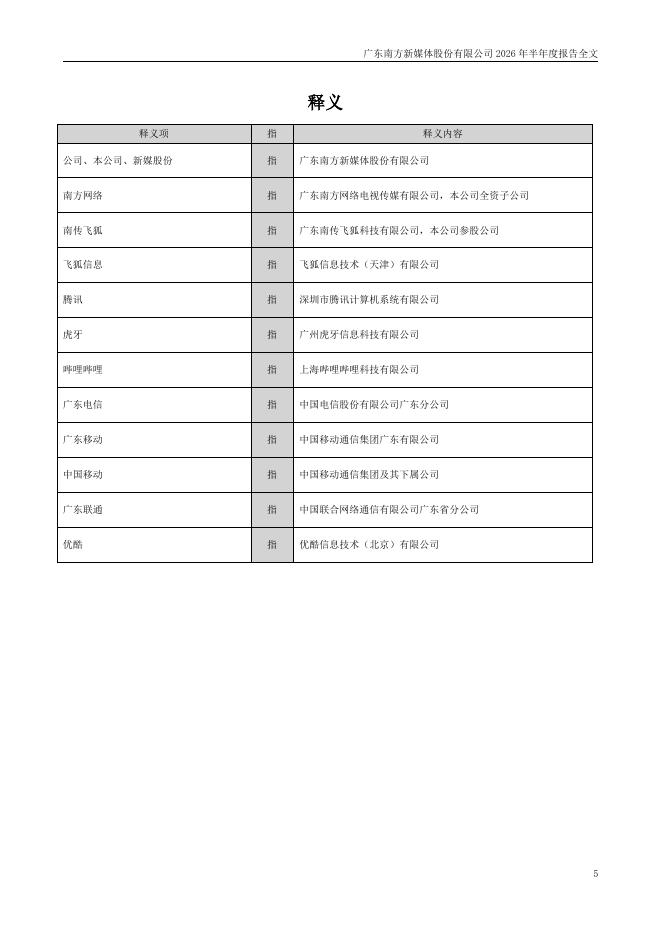 广东南方新媒体股份有限公司 2026 年半年度报告全文

释义

| 释义项 | 指 | 释义内容 |
|---|---|---|
| 公司、本公司、新媒股份 | 指 | 广东南方新媒体股份有限公司 |
| 南方网络 | 指 | 广东南方网络电视传媒有限公司，本公司全资子公司 |
| 南传飞狐 | 指 | 广东南传飞狐科技有限公司，本公司参股公司 |
| 飞狐信息 | 指 | 飞狐信息技术（天津）有限公司 |
| 腾讯 | 指 | 深圳市腾讯计算机系统有限公司 |
| 虎牙 | 指 | 广州虎牙信息科技有限公司 |
| 哔哩哔哩 | 指 | 上海哔哩哔哩科技有限公司 |
| 广东电信 | 指 | 中国电信股份有限公司广东分公司 |
| 广东移动 | 指 | 中国移动通信集团广东有限公司 |
| 中国移动 | 指 | 中国移动通信集团及其下属公司 |
| 广东联通 | 指 | 中国联合网络通信有限公司广东省分公司 |
| 优酷 | 指 | 优酷信息技术（北京）有限公司 |

5